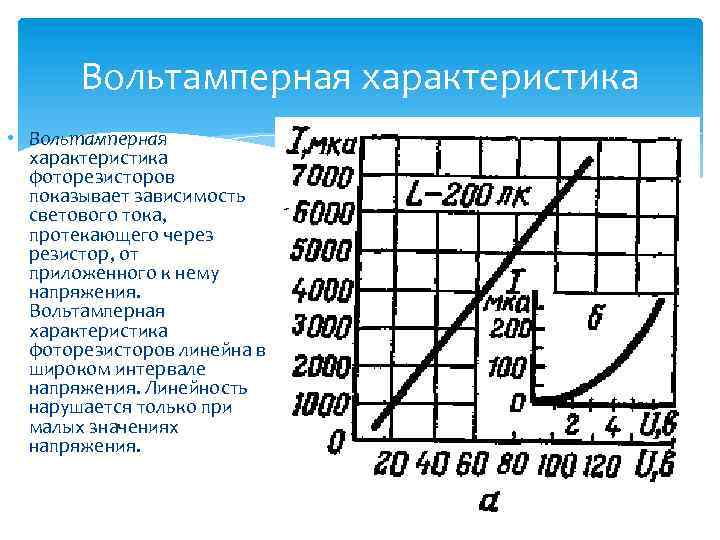 Вольтамперная характеристика

• Вольтамперная характеристика фоторезисторов показывает зависимость светового тока, протекающего через резистор, от приложенного к нему напряжения. Вольтамперная характеристика фоторезисторов линейна в широком интервале напряжения. Линейность нарушается только при малых значениях напряжения.

I,мка
7000
6000
5000
4000
3000
2000
1000
0
L-200 лк
I
мка
200
100
0
б
2
4
U,в
20
40
60
80
100
120
U,в
а